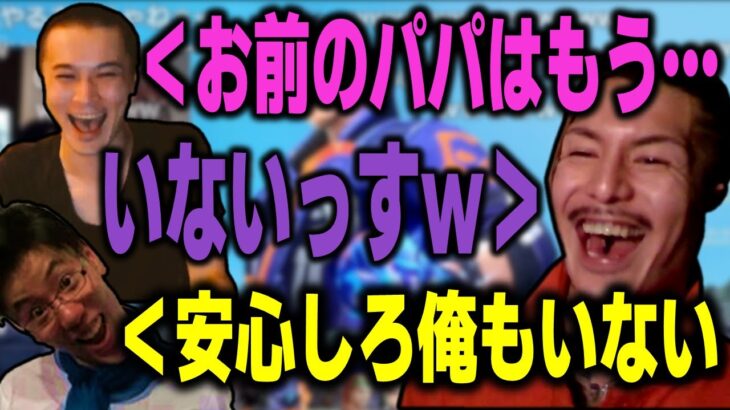 <お前のパパはもう…

いないっすw>

<安心しろ俺もいない